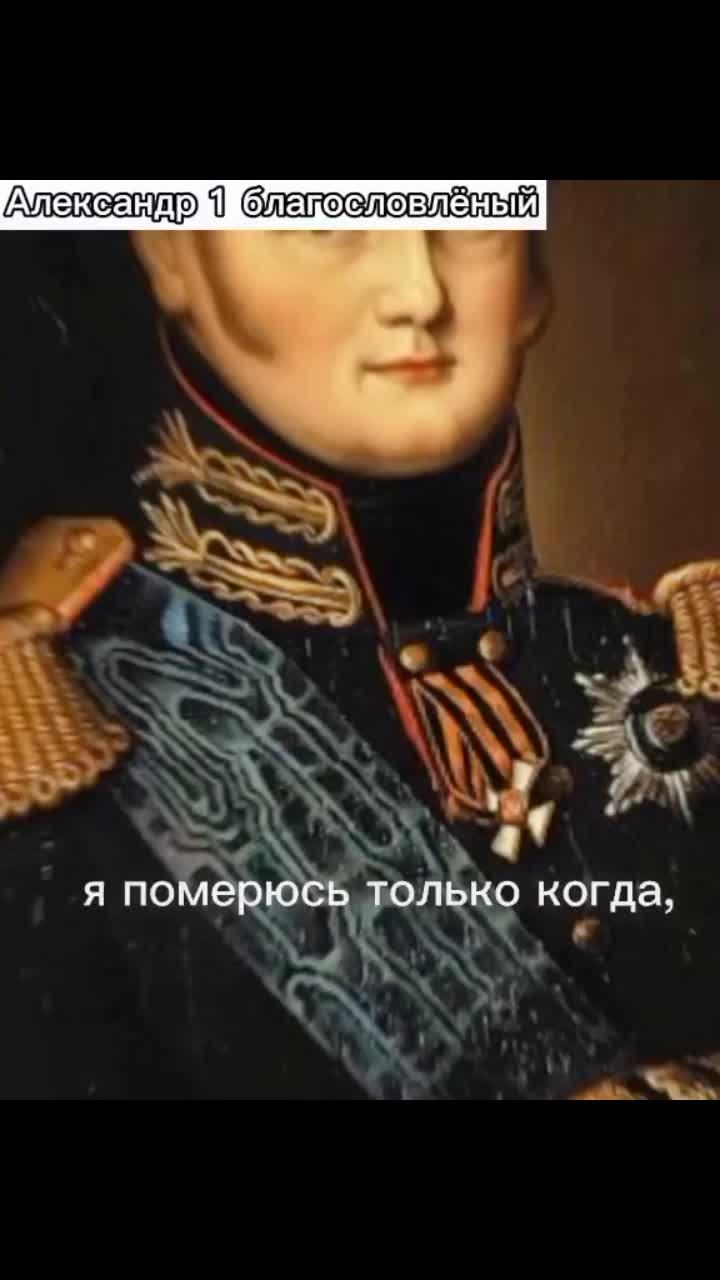 Александр 1 благословлёный

я померюсь только когда,